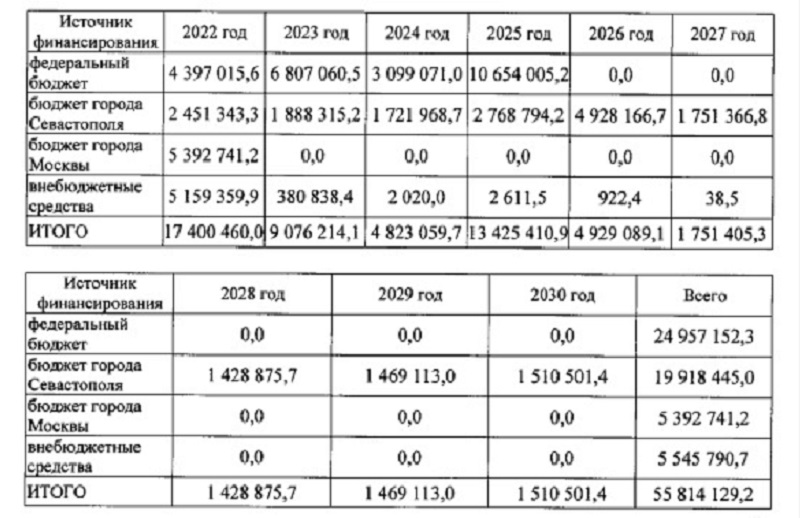 | Источник финансирования | 2022 год | 2023 год | 2024 год | 2025 год | 2026 год | 2027 год |
|---|---|---|---|---|---|---|
| федеральный бюджет | 4 397 015,6 | 6 807 060,5 | 3 099 071,0 | 10 654 005,2 | 0,0 | 0,0 |
| бюджет города Севастополя | 2 451 343,3 | 1 888 315,2 | 1 721 968,7 | 2 768 794,2 | 4 928 166,7 | 1 751 366,8 |
| бюджет города Москвы | 5 392 741,2 | 0,0 | 0,0 | 0,0 | 0,0 | 0,0 |
| внебюджетные средства | 5 159 359,9 | 380 838,4 | 2 020,0 | 2 611,5 | 922,4 | 38,5 |
| ИТОГО | 17 400 460,0 | 9 076 214,1 | 4 823 059,7 | 13 425 410,9 | 4 929 089,1 | 1 751 405,3 |

| Источник финансирования | 2028 год | 2029 год | 2030 год | Всего |
|---|---|---|---|---|
| федеральный бюджет | 0,0 | 0,0 | 0,0 | 24 957 152,3 |
| бюджет города Севастополя | 1 428 875,7 | 1 469 113,0 | 1 510 501,4 | 19 918 445,0 |
| бюджет города Москвы | 0,0 | 0,0 | 0,0 | 5 392 741,2 |
| внебюджетные средства | 0,0 | 0,0 | 0,0 | 5 545 790,7 |
| ИТОГО | 1 428 875,7 | 1 469 113,0 | 1 510 501,4 | 55 814 129,2 |